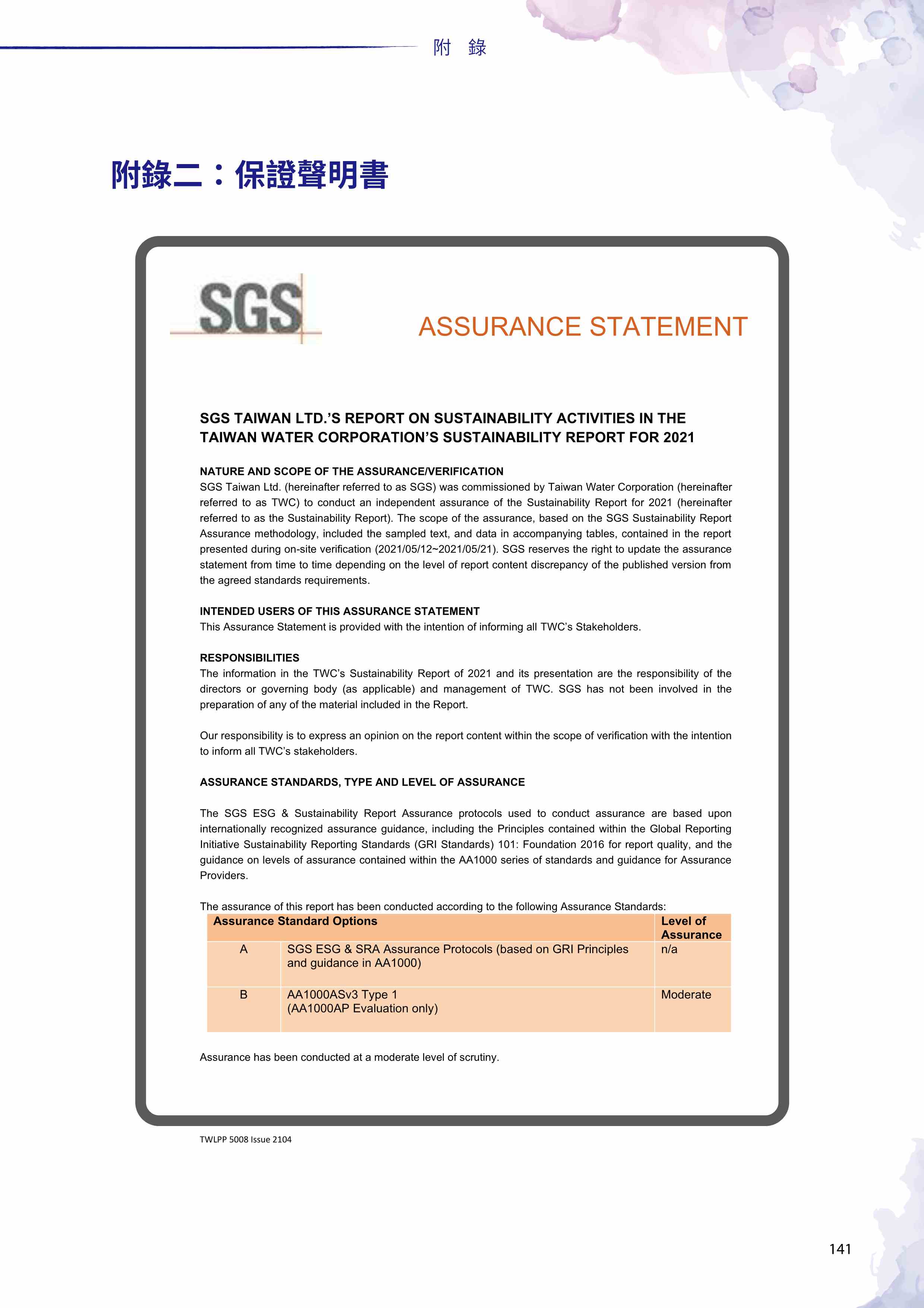 附 錄

附錄二：保證聲明書

SGS

ASSURANCE STATEMENT

SGS TAIWAN LTD.'S REPORT ON SUSTAINABILITY ACTIVITIES IN THE TAIWAN WATER CORPORATION'S SUSTAINABILITY REPORT FOR 2021

NATURE AND SCOPE OF THE ASSURANCE/VERIFICATION
SGS Taiwan Ltd. (hereinafter referred to as SGS) was commissioned by Taiwan Water Corporation (hereinafter referred to as TWC) to conduct an independent assurance of the Sustainability Report for 2021 (hereinafter referred to as the Sustainability Report). The scope of the assurance, based on the SGS Sustainability Report Assurance methodology, included the sampled text, and data in accompanying tables, contained in the report presented during on-site verification (2021/05/12~2021/05/21). SGS reserves the right to update the assurance statement from time to time depending on the level of report content discrepancy of the published version from the agreed standards requirements.

INTENDED USERS OF THIS ASSURANCE STATEMENT
This Assurance Statement is provided with the intention of informing all TWC's Stakeholders.

RESPONSIBILITIES
The information in the TWC's Sustainability Report of 2021 and its presentation are the responsibility of the directors or governing body (as applicable) and management of TWC. SGS has not been involved in the preparation of any of the material included in the Report.

Our responsibility is to express an opinion on the report content within the scope of verification with the intention to inform all TWC's stakeholders.

ASSURANCE STANDARDS, TYPE AND LEVEL OF ASSURANCE

The SGS ESG & Sustainability Report Assurance protocols used to conduct assurance are based upon internationally recognized assurance guidance, including the Principles contained within the Global Reporting Initiative Sustainability Reporting Standards (GRI Standards) 101: Foundation 2016 for report quality, and the guidance on levels of assurance contained within the AA1000 series of standards and guidance for Assurance Providers.

The assurance of this report has been conducted according to the following Assurance Standards:

| Assurance Standard Options | | Level of Assurance |
|---|---|---|
| A | SGS ESG & SRA Assurance Protocols (based on GRI Principles and guidance in AA1000) | n/a |
| B | AA1000ASv3 Type 1 (AA1000AP Evaluation only) | Moderate |

Assurance has been conducted at a moderate level of scrutiny.

TWLPP 5008 Issue 2104

141